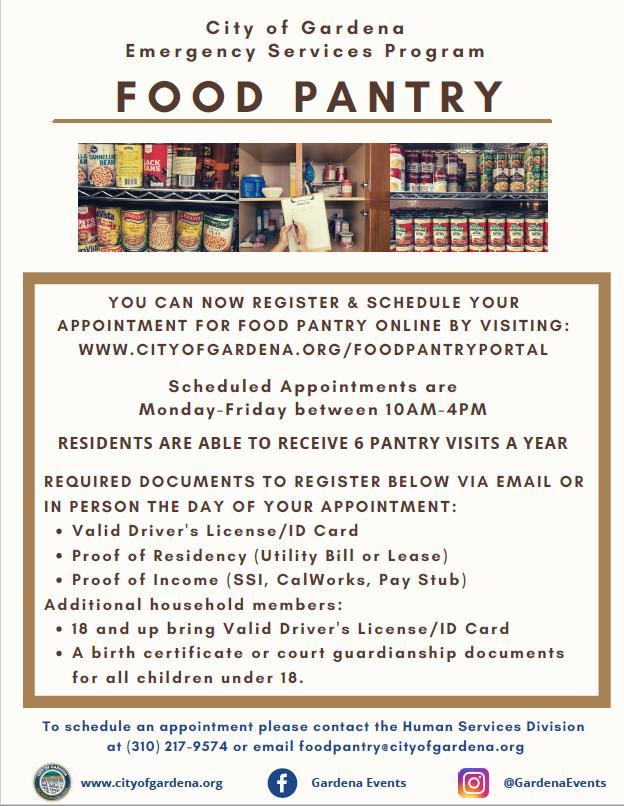 City of Gardena
Emergency Services Program

FOOD PANTRY

YOU CAN NOW REGISTER & SCHEDULE YOUR APPOINTMENT FOR FOOD PANTRY ONLINE BY VISITING: WWW.CITYOFGARDENA.ORG/FOODPANTRYPORTAL

Scheduled Appointments are Monday-Friday between 10AM-4PM

RESIDENTS ARE ABLE TO RECEIVE 6 PANTRY VISITS A YEAR

REQUIRED DOCUMENTS TO REGISTER BELOW VIA EMAIL OR IN PERSON THE DAY OF YOUR APPOINTMENT:
• Valid Driver's License/ID Card
• Proof of Residency (Utility Bill or Lease)
• Proof of Income (SSI, CalWorks, Pay Stub)
Additional household members:
• 18 and up bring Valid Driver's License/ID Card
• A birth certificate or court guardianship documents for all children under 18.

To schedule an appointment please contact the Human Services Division at (310) 217-9574 or email foodpantry@cityofgardena.org

www.cityofgardena.org
Gardena Events
@GardenaEvents